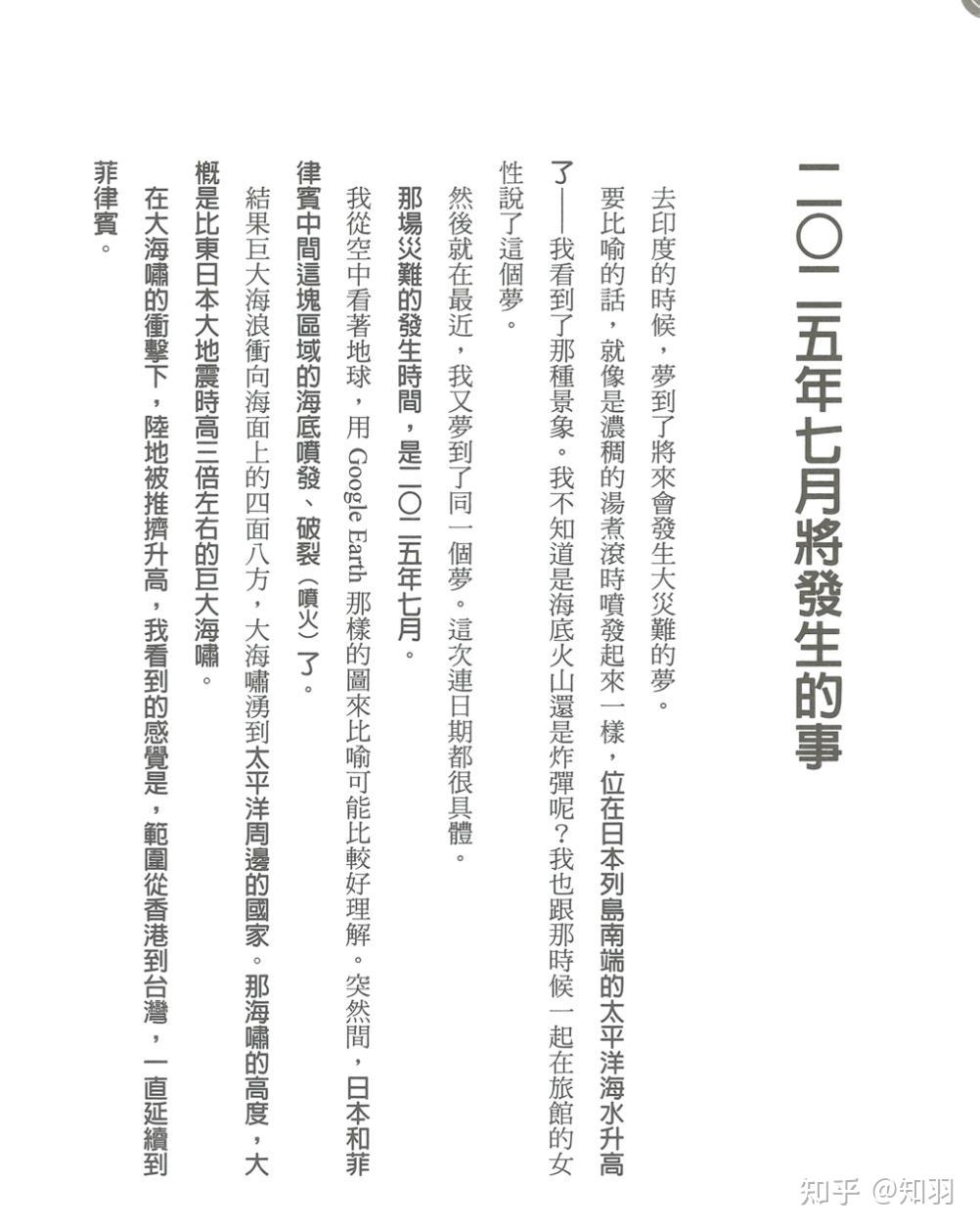 二〇二五年七月將發生的事

去印度的時候，夢到了將來會發生大災難的夢。

要比喻的話，就像是濃稠的湯煮滾時噴發起來一樣，位在日本列島南端的太平洋海水升高了——我看到了那種景象。我不知道是海底火山還是炸彈呢？我也跟那時候一起在旅館的女性說了這個夢。

然後就在最近，我又夢到了同一個夢。這次連日期都很具體。

那場災難的發生時間，是二〇二五年七月。

我從空中看著地球，用 Google Earth 那樣的圖來比喻可能比較好理解。突然間，日本和菲律賓中間這塊區域的海底噴發、破裂（噴火）了。

結果巨大海浪衝向海面上的四面八方，大海嘯湧到太平洋周邊的國家。那海嘯的高度，大概是比東日本大地震時高三倍左右的巨大海嘯。

在大海嘯的衝擊下，陸地被推擠升高，我看到的感覺是，範圍從香港到台灣，一直延續到菲律賓。

知乎 @知羽